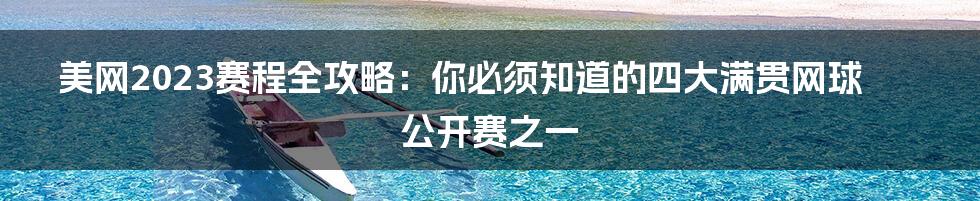 美网2023赛程全攻略：你必须知道的四大满贯网球公开赛之一